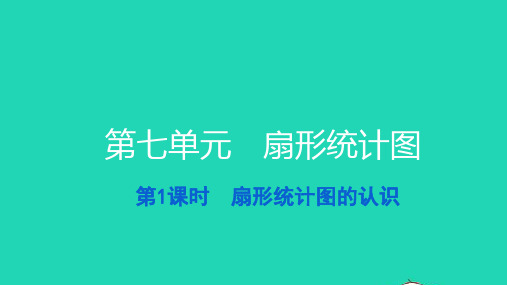 第七单元　扇形统计图

第1课时　扇形统计图的认识